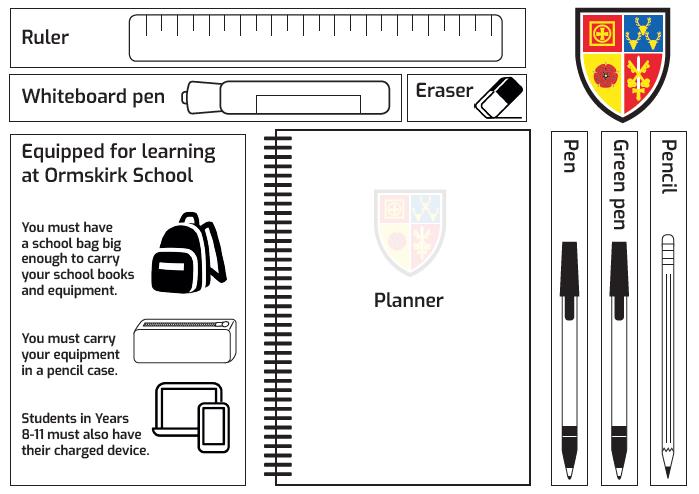 Ruler

Whiteboard pen

Eraser

Equipped for learning at Ormskirk School

You must have a school bag big enough to carry your school books and equipment.

You must carry your equipment in a pencil case.

Students in Years 8-11 must also have their charged device.

Planner

Pen

Green pen

Pencil